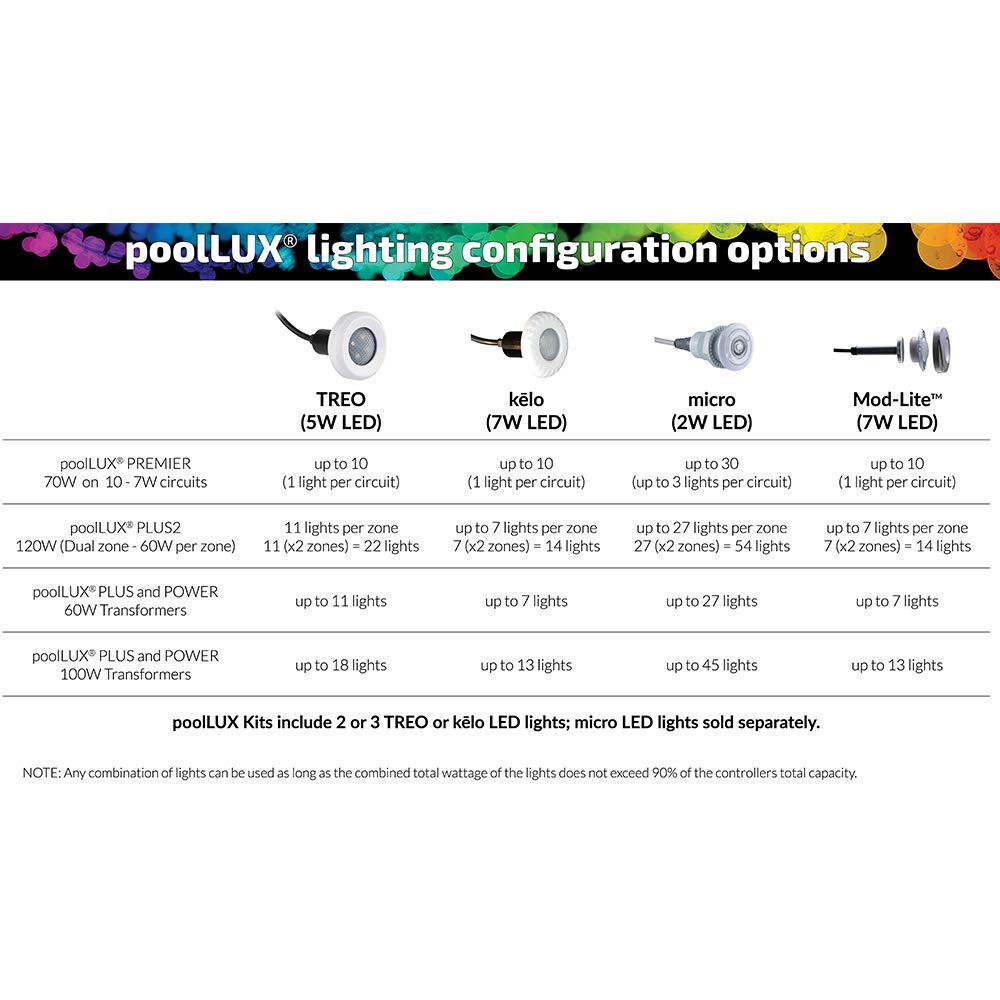 poolLUX® lighting configuration options

| | TREO (5W LED) | kēlo (7W LED) | micro (2W LED) | Mod-Lite™ (7W LED) |
|---|---|---|---|---|
| poolLUX® PREMIER 70W on 10 - 7W circuits | up to 10 (1 light per circuit) | up to 10 (1 light per circuit) | up to 30 (up to 3 lights per circuit) | up to 10 (1 light per circuit) |
| poolLUX® PLUS2 120W (Dual zone - 60W per zone) | 11 lights per zone 11 (x2 zones) = 22 lights | up to 7 lights per zone 7 (x2 zones) = 14 lights | up to 27 lights per zone 27 (x2 zones) = 54 lights | up to 7 lights per zone 7 (x2 zones) = 14 lights |
| poolLUX® PLUS and POWER 60W Transformers | up to 11 lights | up to 7 lights | up to 27 lights | up to 7 lights |
| poolLUX® PLUS and POWER 100W Transformers | up to 18 lights | up to 13 lights | up to 45 lights | up to 13 lights |

poolLUX Kits include 2 or 3 TREO or kēlo LED lights; micro LED lights sold separately.

NOTE: Any combination of lights can be used as long as the combined total wattage of the lights does not exceed 90% of the controllers total capacity.